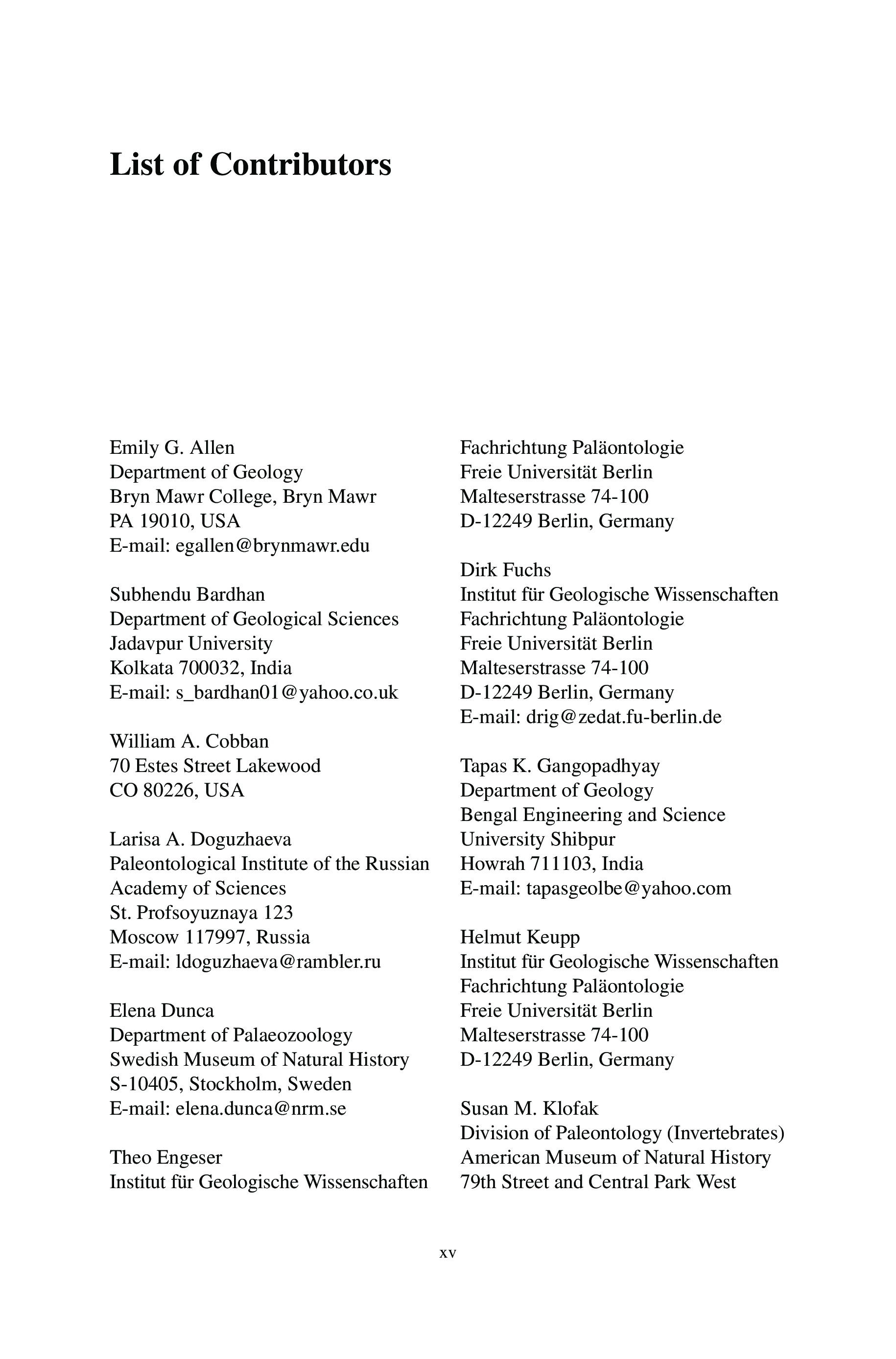 List of Contributors

Emily G. Allen
Department of Geology
Bryn Mawr College, Bryn Mawr
PA 19010, USA
E-mail: egallen@brynmawr.edu

Subhendu Bardhan
Department of Geological Sciences
Jadavpur University
Kolkata 700032, India
E-mail: s_bardhan01@yahoo.co.uk

William A. Cobban
70 Estes Street Lakewood
CO 80226, USA

Larisa A. Doguzhaeva
Paleontological Institute of the Russian Academy of Sciences
St. Profsoyuznaya 123
Moscow 117997, Russia
E-mail: ldoguzhaeva@rambler.ru

Elena Dunca
Department of Palaeozoology
Swedish Museum of Natural History
S-10405, Stockholm, Sweden
E-mail: elena.dunca@nrm.se

Theo Engeser
Institut für Geologische Wissenschaften
Fachrichtung Paläontologie
Freie Universität Berlin
Malteserstrasse 74-100
D-12249 Berlin, Germany

Dirk Fuchs
Institut für Geologische Wissenschaften
Fachrichtung Paläontologie
Freie Universität Berlin
Malteserstrasse 74-100
D-12249 Berlin, Germany
E-mail: drig@zedat.fu-berlin.de

Tapas K. Gangopadhyay
Department of Geology
Bengal Engineering and Science University Shibpur
Howrah 711103, India
E-mail: tapasgeolbe@yahoo.com

Helmut Keupp
Institut für Geologische Wissenschaften
Fachrichtung Paläontologie
Freie Universität Berlin
Malteserstrasse 74-100
D-12249 Berlin, Germany

Susan M. Klofak
Division of Paleontology (Invertebrates)
American Museum of Natural History
79th Street and Central Park West

xv